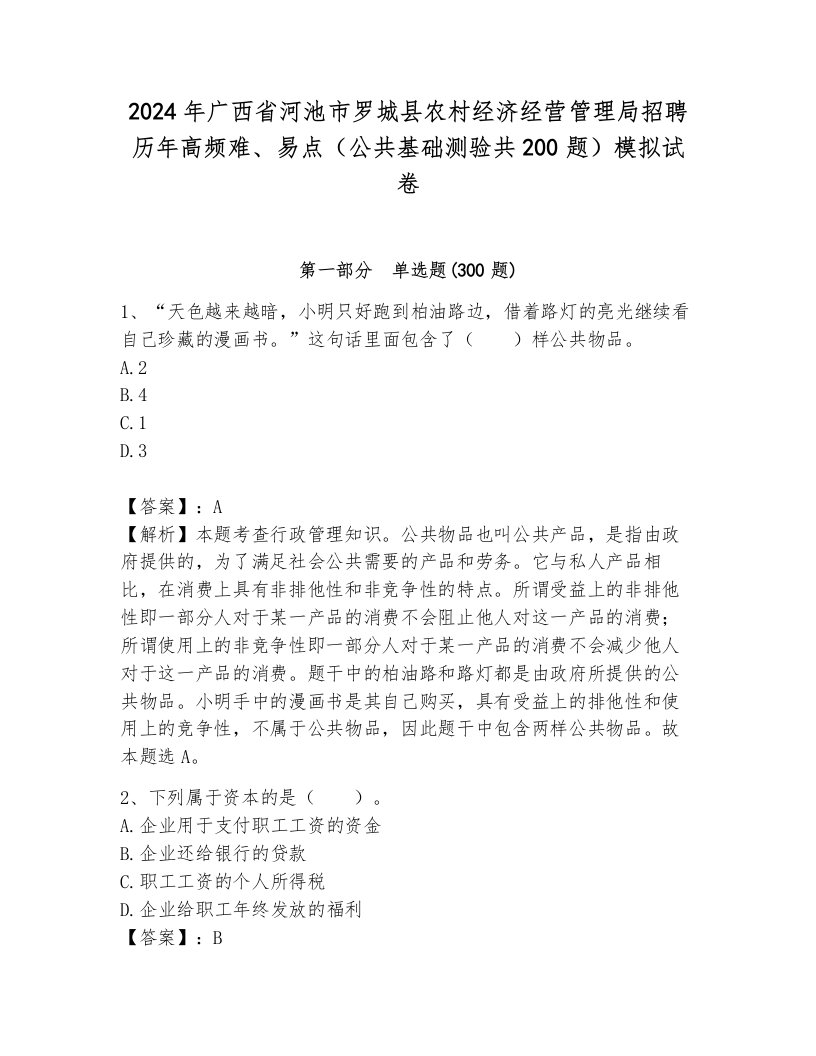 2024年广西省河池市罗城县农村经济经营管理局招聘历年高频难、易点（公共基础测验共200题）模拟试卷

第一部分　单选题(300题)

1、“天色越来越暗，小明只好跑到柏油路边，借着路灯的亮光继续看自己珍藏的漫画书。”这句话里面包含了（　　）样公共物品。
A.2
B.4
C.1
D.3

【答案】：A
【解析】本题考查行政管理知识。公共物品也叫公共产品，是指由政府提供的，为了满足社会公共需要的产品和劳务。它与私人产品相比，在消费上具有非排他性和非竞争性的特点。所谓受益上的非排他性即一部分人对于某一产品的消费不会阻止他人对这一产品的消费；所谓使用上的非竞争性即一部分人对于某一产品的消费不会减少他人对于这一产品的消费。题干中的柏油路和路灯都是由政府所提供的公共物品。小明手中的漫画书是其自己购买，具有受益上的排他性和使用上的竞争性，不属于公共物品，因此题干中包含两样公共物品。故本题选A。

2、下列属于资本的是（　　）。
A.企业用于支付职工工资的资金
B.企业还给银行的贷款
C.职工工资的个人所得税
D.企业给职工年终发放的福利
【答案】：B